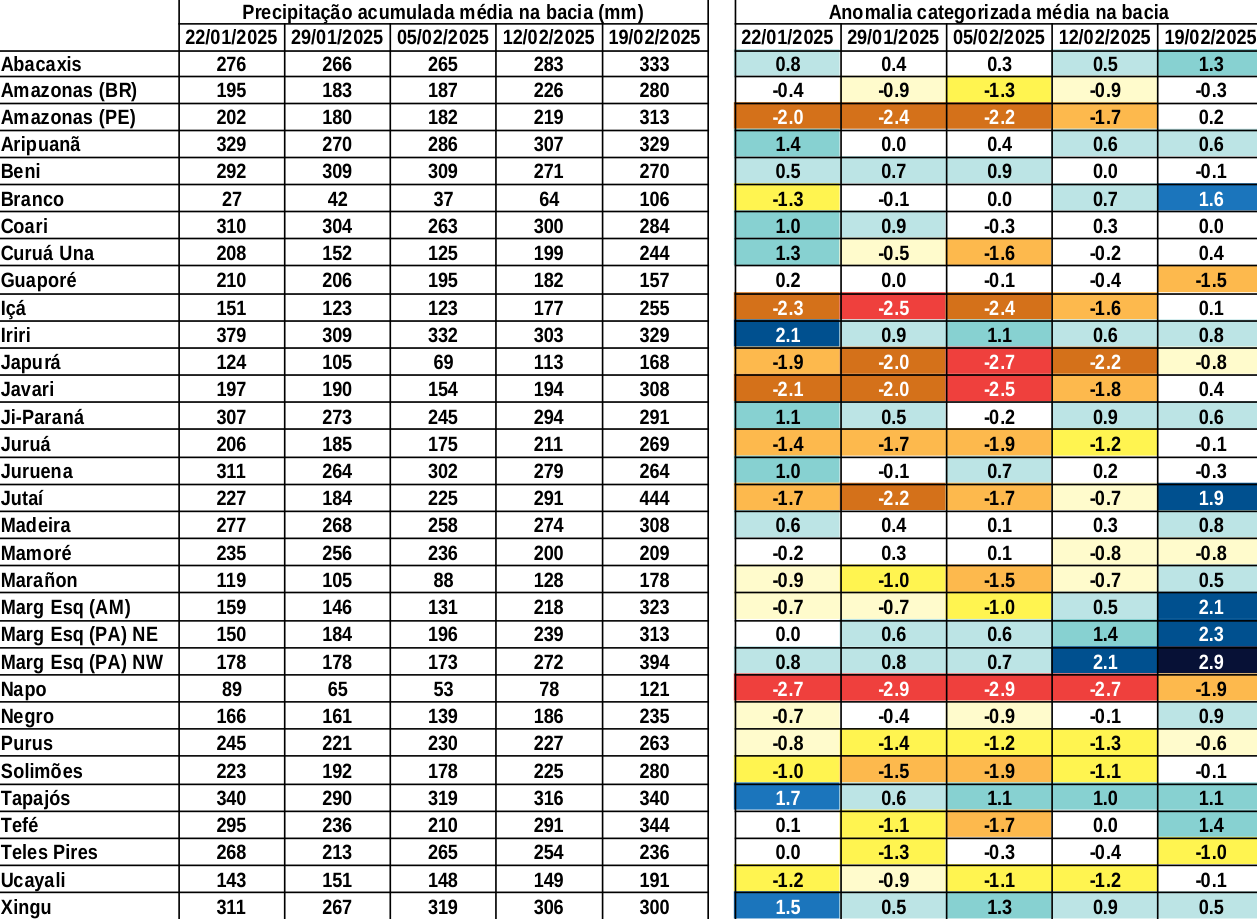 | | Precipitação acumulada média na bacia (mm) | | | | | Anomalia categorizada média na bacia | | | | |
|---|---|---|---|---|---|---|---|---|---|---|
| | 22/01/2025 | 29/01/2025 | 05/02/2025 | 12/02/2025 | 19/02/2025 | 22/01/2025 | 29/01/2025 | 05/02/2025 | 12/02/2025 | 19/02/2025 |
| Abacaxis | 276 | 266 | 265 | 283 | 333 | 0.8 | 0.4 | 0.3 | 0.5 | 1.3 |
| Amazonas (BR) | 195 | 183 | 187 | 226 | 280 | -0.4 | -0.9 | -1.3 | -0.9 | -0.3 |
| Amazonas (PE) | 202 | 180 | 182 | 219 | 313 | -2.0 | -2.4 | -2.2 | -1.7 | 0.2 |
| Aripuanã | 329 | 270 | 286 | 307 | 329 | 1.4 | 0.0 | 0.4 | 0.6 | 0.6 |
| Beni | 292 | 309 | 309 | 271 | 270 | 0.5 | 0.7 | 0.9 | 0.0 | -0.1 |
| Branco | 27 | 42 | 37 | 64 | 106 | -1.3 | -0.1 | 0.0 | 0.7 | 1.6 |
| Coari | 310 | 304 | 263 | 300 | 284 | 1.0 | 0.9 | -0.3 | 0.3 | 0.0 |
| Curuá Una | 208 | 152 | 125 | 199 | 244 | 1.3 | -0.5 | -1.6 | -0.2 | 0.4 |
| Guaporé | 210 | 206 | 195 | 182 | 157 | 0.2 | 0.0 | -0.1 | -0.4 | -1.5 |
| Içá | 151 | 123 | 123 | 177 | 255 | -2.3 | -2.5 | -2.4 | -1.6 | 0.1 |
| Iriri | 379 | 309 | 332 | 303 | 329 | 2.1 | 0.9 | 1.1 | 0.6 | 0.8 |
| Japurá | 124 | 105 | 69 | 113 | 168 | -1.9 | -2.0 | -2.7 | -2.2 | -0.8 |
| Javari | 197 | 190 | 154 | 194 | 308 | -2.1 | -2.0 | -2.5 | -1.8 | 0.4 |
| Ji-Paraná | 307 | 273 | 245 | 294 | 291 | 1.1 | 0.5 | -0.2 | 0.9 | 0.6 |
| Juruá | 206 | 185 | 175 | 211 | 269 | -1.4 | -1.7 | -1.9 | -1.2 | -0.1 |
| Juruena | 311 | 264 | 302 | 279 | 264 | 1.0 | -0.1 | 0.7 | 0.2 | -0.3 |
| Jutaí | 227 | 184 | 225 | 291 | 444 | -1.7 | -2.2 | -1.7 | -0.7 | 1.9 |
| Madeira | 277 | 268 | 258 | 274 | 308 | 0.6 | 0.4 | 0.1 | 0.3 | 0.8 |
| Mamoré | 235 | 256 | 236 | 200 | 209 | -0.2 | 0.3 | 0.1 | -0.8 | -0.8 |
| Marañon | 119 | 105 | 88 | 128 | 178 | -0.9 | -1.0 | -1.5 | -0.7 | 0.5 |
| Marg Esq (AM) | 159 | 146 | 131 | 218 | 323 | -0.7 | -0.7 | -1.0 | 0.5 | 2.1 |
| Marg Esq (PA) NE | 150 | 184 | 196 | 239 | 313 | 0.0 | 0.6 | 0.6 | 1.4 | 2.3 |
| Marg Esq (PA) NW | 178 | 178 | 173 | 272 | 394 | 0.8 | 0.8 | 0.7 | 2.1 | 2.9 |
| Napo | 89 | 65 | 53 | 78 | 121 | -2.7 | -2.9 | -2.9 | -2.7 | -1.9 |
| Negro | 166 | 161 | 139 | 186 | 235 | -0.7 | -0.4 | -0.9 | -0.1 | 0.9 |
| Purus | 245 | 221 | 230 | 227 | 263 | -0.8 | -1.4 | -1.2 | -1.3 | -0.6 |
| Solimões | 223 | 192 | 178 | 225 | 280 | -1.0 | -1.5 | -1.9 | -1.1 | -0.1 |
| Tapajós | 340 | 290 | 319 | 316 | 340 | 1.7 | 0.6 | 1.1 | 1.0 | 1.1 |
| Tefé | 295 | 236 | 210 | 291 | 344 | 0.1 | -1.1 | -1.7 | 0.0 | 1.4 |
| Teles Pires | 268 | 213 | 265 | 254 | 236 | 0.0 | -1.3 | -0.3 | -0.4 | -1.0 |
| Ucayali | 143 | 151 | 148 | 149 | 191 | -1.2 | -0.9 | -1.1 | -1.2 | -0.1 |
| Xingu | 311 | 267 | 319 | 306 | 300 | 1.5 | 0.5 | 1.3 | 0.9 | 0.5 |